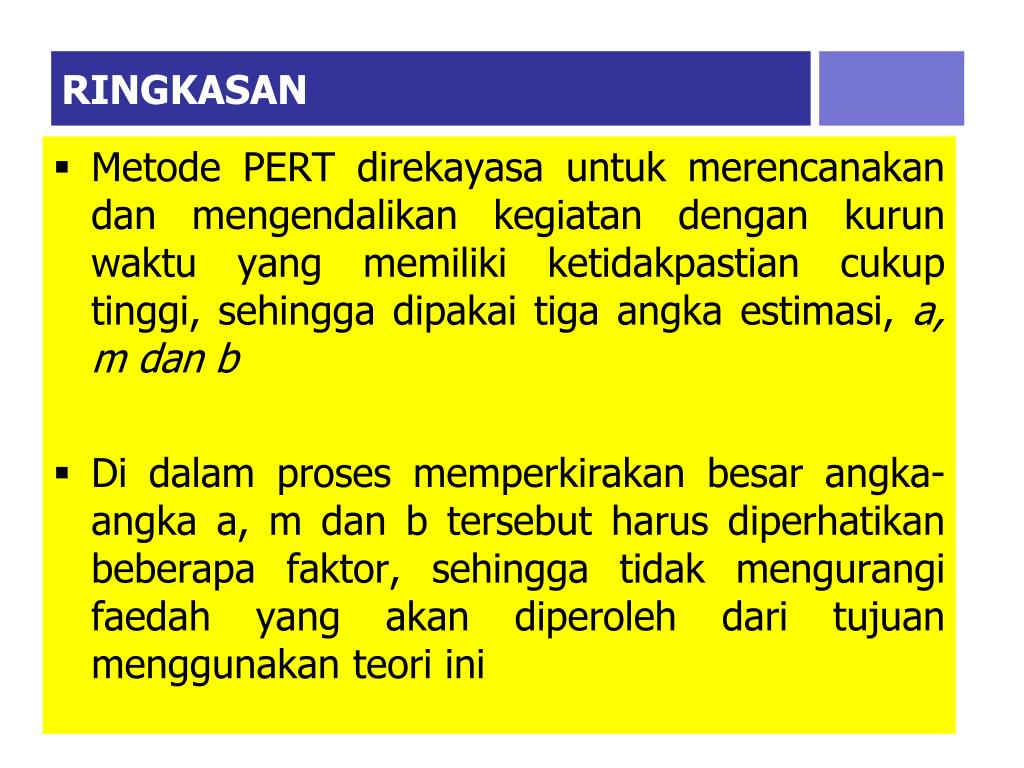 RINGKASAN

▪ Metode PERT direkayasa untuk merencanakan dan mengendalikan kegiatan dengan kurun waktu yang memiliki ketidakpastian cukup tinggi, sehingga dipakai tiga angka estimasi, a, m dan b

▪ Di dalam proses memperkirakan besar angka-angka a, m dan b tersebut harus diperhatikan beberapa faktor, sehingga tidak mengurangi faedah yang akan diperoleh dari tujuan menggunakan teori ini